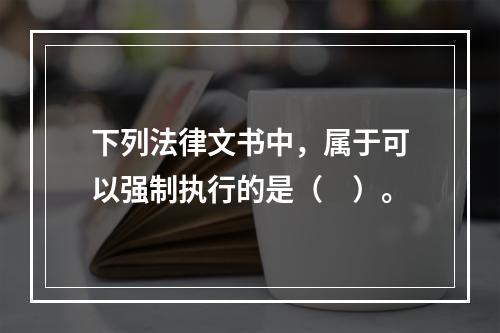 下列法律文书中，属于可以强制执行的是（　）。